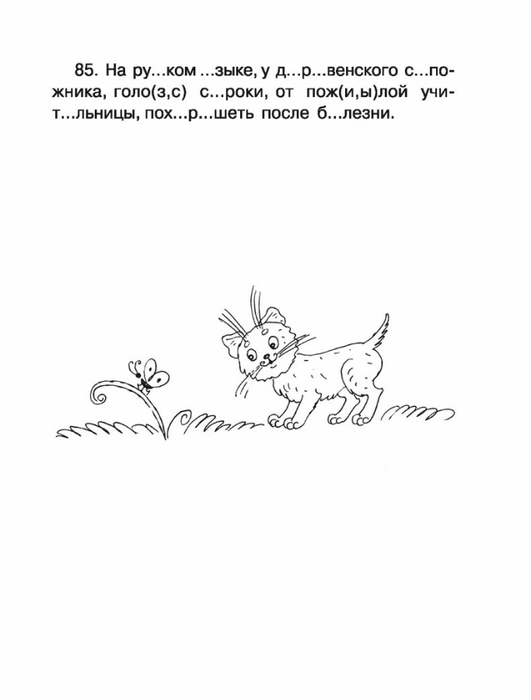 85. На ру...ком ...зыке, у д...р...венского с...пожника, голо(з,с) с...роки, от пож(и,ы)лой учит...льницы, пох...р...шеть после б...лезни.